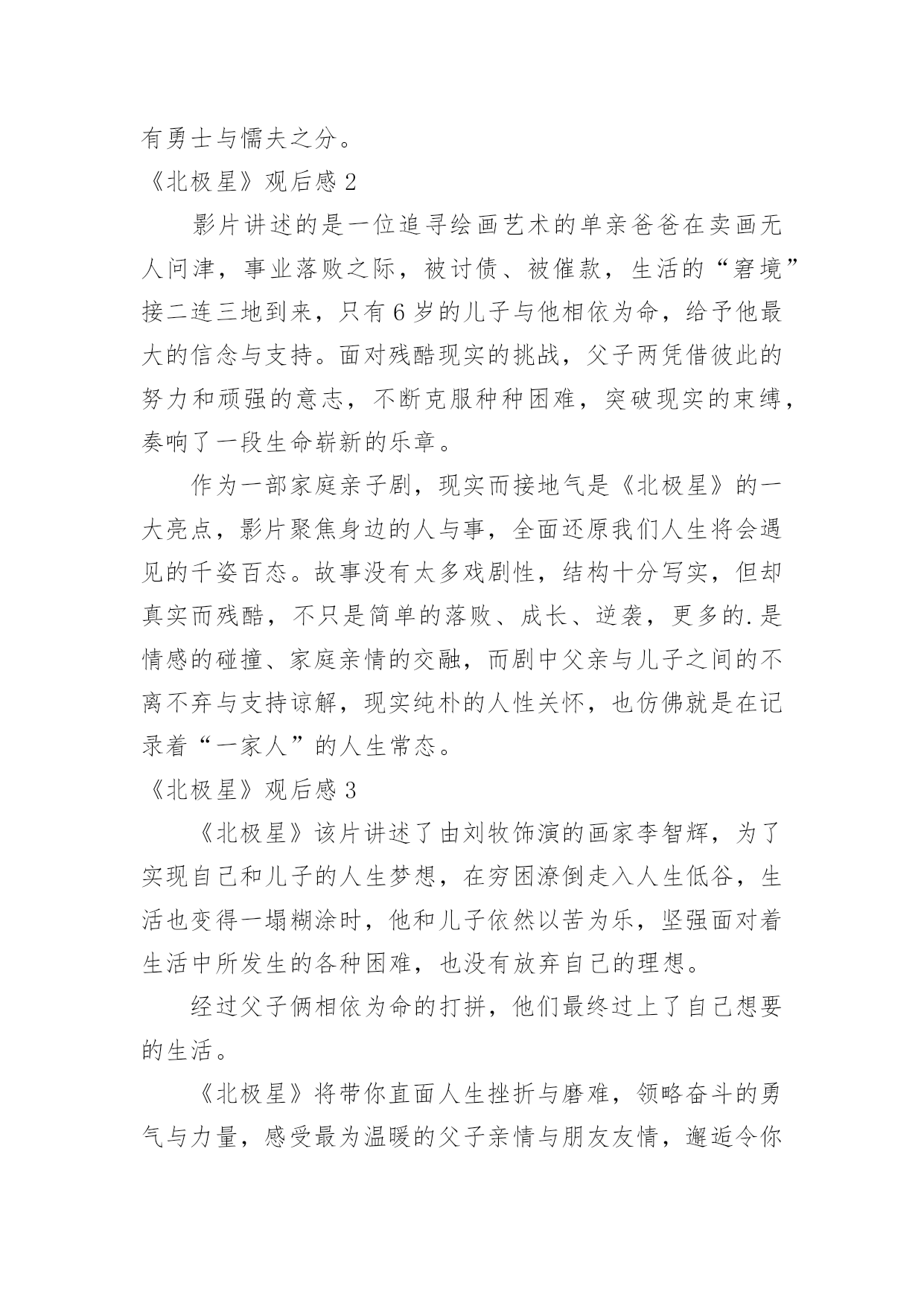 有勇士与懦夫之分。

《北极星》观后感 2

影片讲述的是一位追寻绘画艺术的单亲爸爸在卖画无人问津，事业落败之际，被讨债、被催款，生活的“窘境”接二连三地到来，只有 6 岁的儿子与他相依为命，给予他最大的信念与支持。面对残酷现实的挑战，父子两凭借彼此的努力和顽强的意志，不断克服种种困难，突破现实的束缚，奏响了一段生命崭新的乐章。

作为一部家庭亲子剧，现实而接地气是《北极星》的一大亮点，影片聚焦身边的人与事，全面还原我们人生将会遇见的千姿百态。故事没有太多戏剧性，结构十分写实，但却真实而残酷，不只是简单的落败、成长、逆袭，更多的.是情感的碰撞、家庭亲情的交融，而剧中父亲与儿子之间的不离不弃与支持谅解，现实纯朴的人性关怀，也仿佛就是在记录着“一家人”的人生常态。

《北极星》观后感 3

《北极星》该片讲述了由刘牧饰演的画家李智辉，为了实现自己和儿子的人生梦想，在穷困潦倒走入人生低谷，生活也变得一塌糊涂时，他和儿子依然以苦为乐，坚强面对着生活中所发生的各种困难，也没有放弃自己的理想。

经过父子俩相依为命的打拼，他们最终过上了自己想要的生活。

《北极星》将带你直面人生挫折与磨难，领略奋斗的勇气与力量，感受最为温暖的父子亲情与朋友友情，邂逅令你